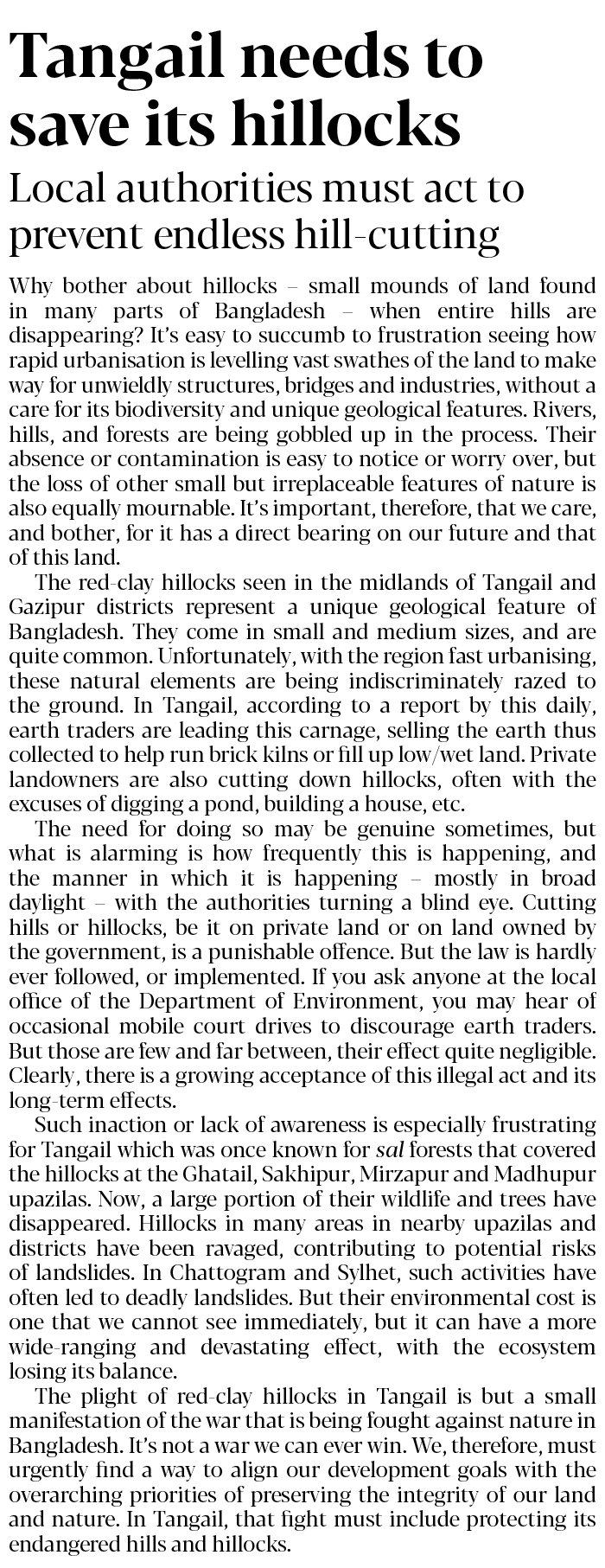 Tangail needs to save its hillocks

Local authorities must act to prevent endless hill-cutting

Why bother about hillocks – small mounds of land found in many parts of Bangladesh – when entire hills are disappearing? It's easy to succumb to frustration seeing how rapid urbanisation is levelling vast swathes of the land to make way for unwieldly structures, bridges and industries, without a care for its biodiversity and unique geological features. Rivers, hills, and forests are being gobbled up in the process. Their absence or contamination is easy to notice or worry over, but the loss of other small but irreplaceable features of nature is also equally mournable. It's important, therefore, that we care, and bother, for it has a direct bearing on our future and that of this land.

The red-clay hillocks seen in the midlands of Tangail and Gazipur districts represent a unique geological feature of Bangladesh. They come in small and medium sizes, and are quite common. Unfortunately, with the region fast urbanising, these natural elements are being indiscriminately razed to the ground. In Tangail, according to a report by this daily, earth traders are leading this carnage, selling the earth thus collected to help run brick kilns or fill up low/wet land. Private landowners are also cutting down hillocks, often with the excuses of digging a pond, building a house, etc.

The need for doing so may be genuine sometimes, but what is alarming is how frequently this is happening, and the manner in which it is happening – mostly in broad daylight – with the authorities turning a blind eye. Cutting hills or hillocks, be it on private land or on land owned by the government, is a punishable offence. But the law is hardly ever followed, or implemented. If you ask anyone at the local office of the Department of Environment, you may hear of occasional mobile court drives to discourage earth traders. But those are few and far between, their effect quite negligible. Clearly, there is a growing acceptance of this illegal act and its long-term effects.

Such inaction or lack of awareness is especially frustrating for Tangail which was once known for sal forests that covered the hillocks at the Ghatail, Sakhipur, Mirzapur and Madhupur upazilas. Now, a large portion of their wildlife and trees have disappeared. Hillocks in many areas in nearby upazilas and districts have been ravaged, contributing to potential risks of landslides. In Chattogram and Sylhet, such activities have often led to deadly landslides. But their environmental cost is one that we cannot see immediately, but it can have a more wide-ranging and devastating effect, with the ecosystem losing its balance.

The plight of red-clay hillocks in Tangail is but a small manifestation of the war that is being fought against nature in Bangladesh. It's not a war we can ever win. We, therefore, must urgently find a way to align our development goals with the overarching priorities of preserving the integrity of our land and nature. In Tangail, that fight must include protecting its endangered hills and hillocks.